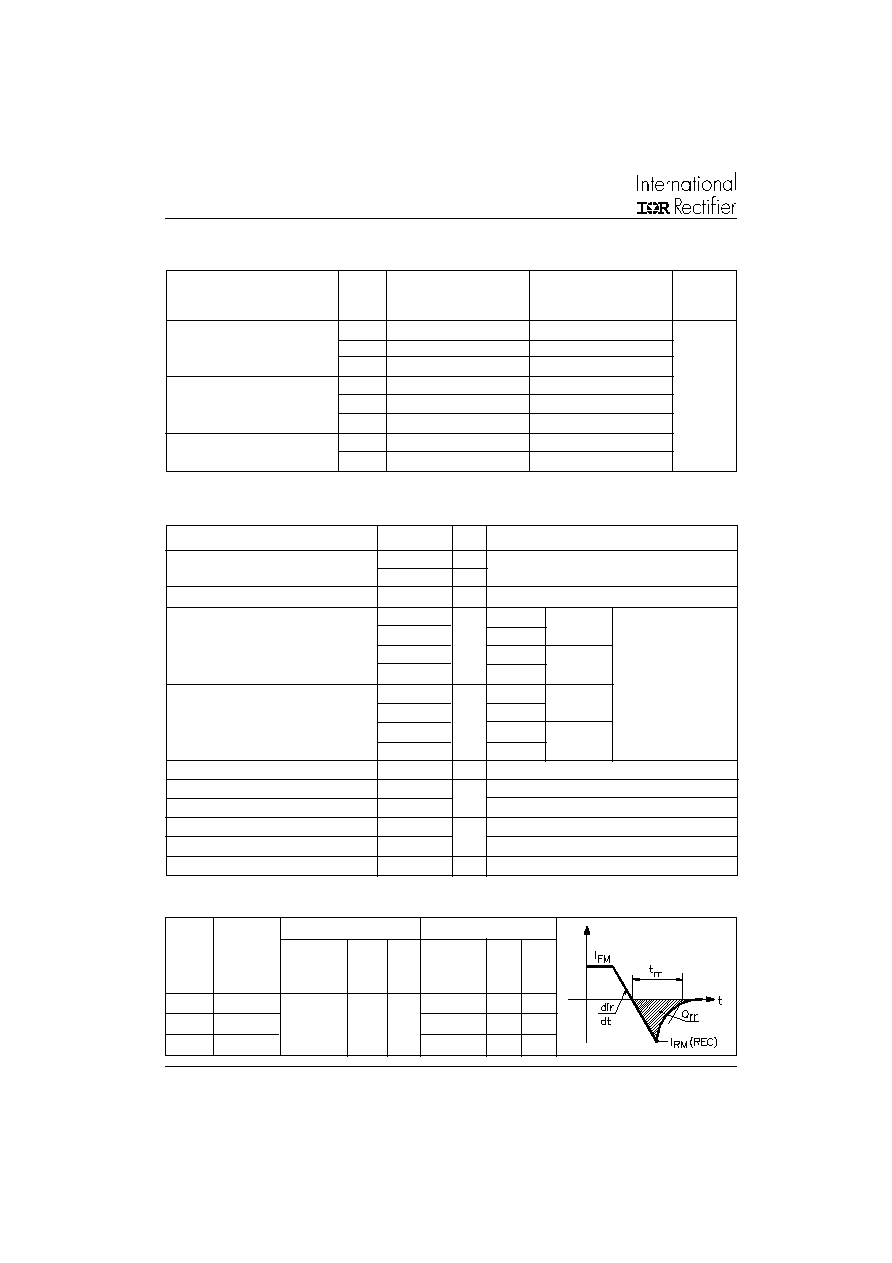 International
IOR Rectifier

$I_{FM}$

$t_{rr}$

t

$\frac{dir}{dt}$

$Q_{rr}$

$I_{RM}$ (REC)